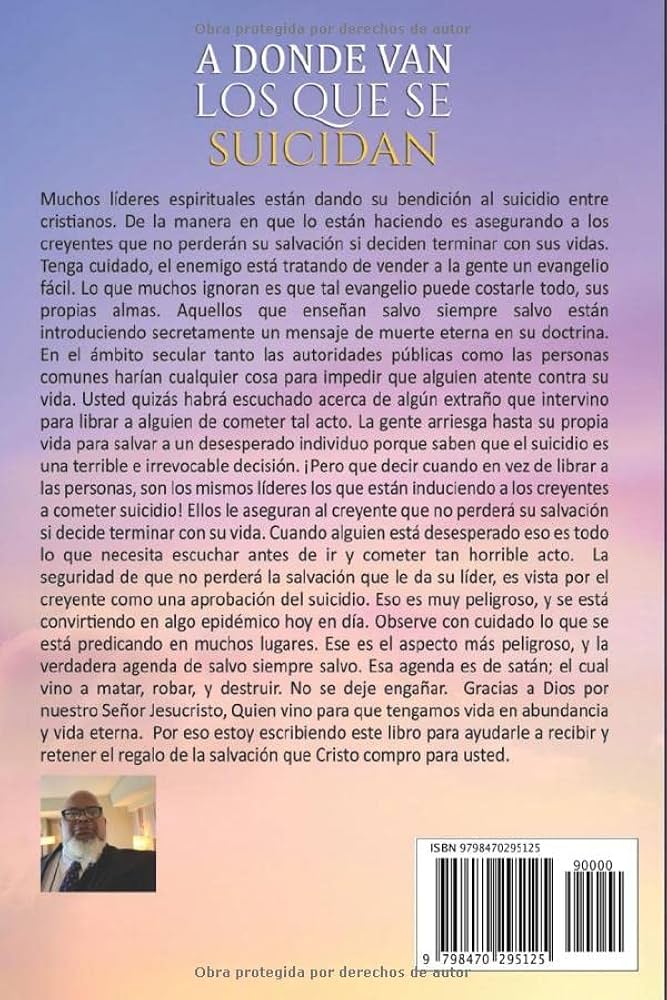 Obra protegida por derechos de autor

A DONDE VAN LOS QUE SE SUICIDAN

Muchos líderes espirituales están dando su bendición al suicidio entre cristianos. De la manera en que lo están haciendo es asegurando a los creyentes que no perderán su salvación si deciden terminar con sus vidas. Tenga cuidado, el enemigo está tratando de vender a la gente un evangelio fácil. Lo que muchos ignoran es que tal evangelio puede costarle todo, sus propias almas. Aquellos que enseñan salvo siempre salvo están introduciendo secretamente un mensaje de muerte eterna en su doctrina. En el ámbito secular tanto las autoridades públicas como las personas comunes harían cualquier cosa para impedir que alguien atente contra su vida. Usted quizás habrá escuchado acerca de algún extraño que intervino para librar a alguien de cometer tal acto. La gente arriesga hasta su propia vida para salvar a un desesperado individuo porque saben que el suicidio es una terrible e irrevocable decisión. ¡Pero que decir cuando en vez de librar a las personas, son los mismos líderes los que están induciendo a los creyentes a cometer suicidio! Ellos le aseguran al creyente que no perderá su salvación si decide terminar con su vida. Cuando alguien está desesperado eso es todo lo que necesita escuchar antes de ir y cometer tan horrible acto. La seguridad de que no perderá la salvación que le da su líder, es vista por el creyente como una aprobación del suicidio. Eso es muy peligroso, y se está convirtiendo en algo epidémico hoy en día. Observe con cuidado lo que se está predicando en muchos lugares. Ese es el aspecto más peligroso, y la verdadera agenda de salvo siempre salvo. Esa agenda es de satán; el cual vino a matar, robar, y destruir. No se deje engañar. Gracias a Dios por nuestro Señor Jesucristo, Quien vino para que tengamos vida en abundancia y vida eterna. Por eso estoy escribiendo este libro para ayudarle a recibir y retener el regalo de la salvación que Cristo compro para usted.

ISBN 9798470295125
90000
9 798470 295125

Obra protegida por derechos de autor